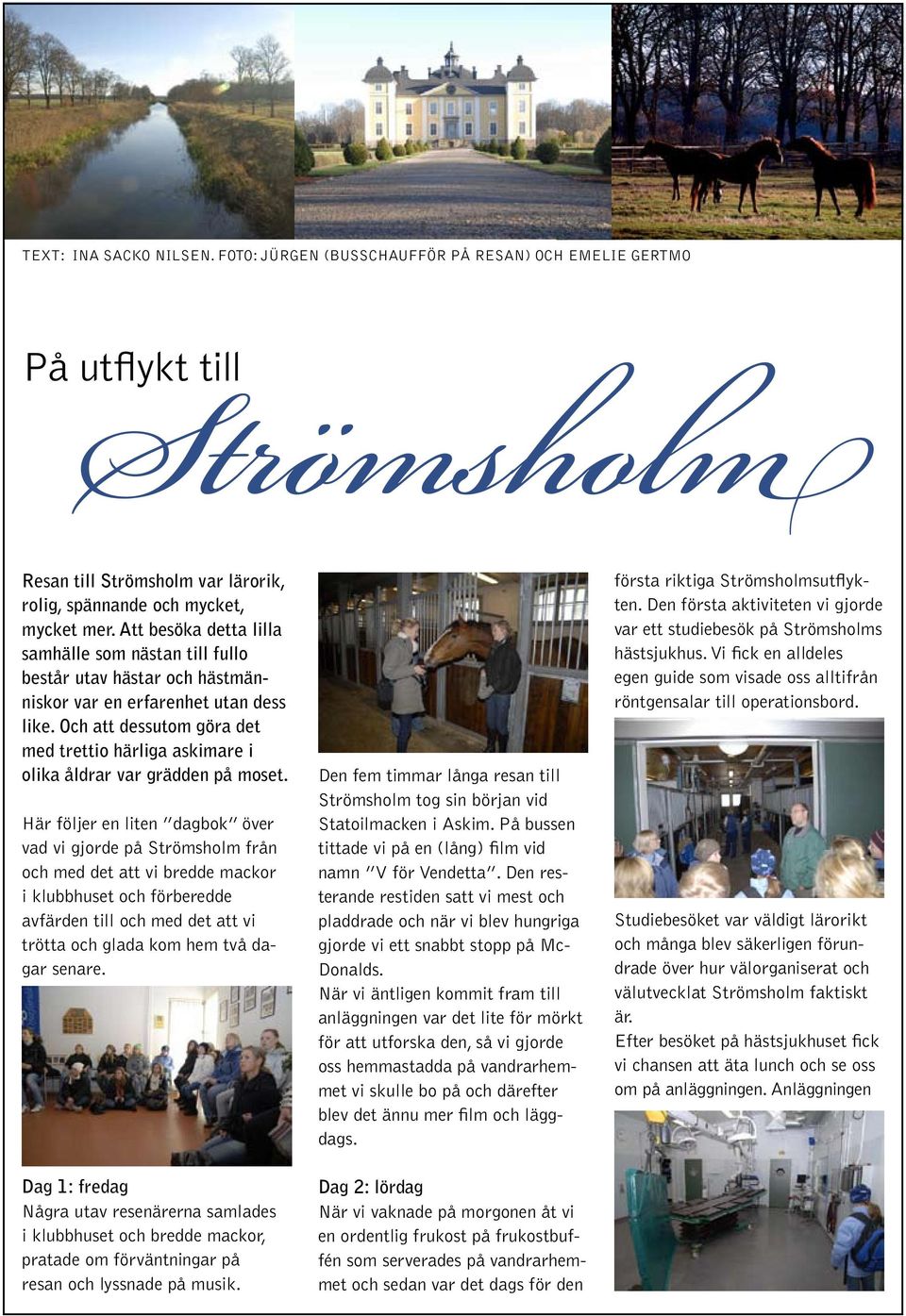 TEXT: INA SACKO NILSEN. FOTO: JÜRGEN (BUSSCHAUFFÖR PÅ RESAN) OCH EMELIE GERTMO

På utflykt till

Strömsholm

Resan till Strömsholm var lärorik, rolig, spännande och mycket, mycket mer. Att besöka detta lilla samhälle som nästan till fullo består utav hästar och hästmänniskor var en erfarenhet utan dess like. Och att dessutom göra det med trettio härliga askimare i olika åldrar var grädden på moset.

Här följer en liten "dagbok" över vad vi gjorde på Strömsholm från och med det att vi bredde mackor i klubbhuset och förberedde avfärden till och med det att vi trötta och glada kom hem två dagar senare.

Dag 1: fredag
Några utav resenärerna samlades i klubbhuset och bredde mackor, pratade om förväntningar på resan och lyssnade på musik.

Den fem timmar långa resan till Strömsholm tog sin början vid Statoilmacken i Askim. På bussen tittade vi på en (lång) film vid namn "V för Vendetta". Den resterande restiden satt vi mest och pladdrade och när vi blev hungriga gjorde vi ett snabbt stopp på McDonalds.
När vi äntligen kommit fram till anläggningen var det lite för mörkt för att utforska den, så vi gjorde oss hemmastadda på vandrarhemmet vi skulle bo på och därefter blev det ännu mer film och läggdags.

Dag 2: lördag
När vi vaknade på morgonen åt vi en ordentlig frukost på frukostbuffén som serverades på vandrarhemmet och sedan var det dags för den

första riktiga Strömsholmsutflykten. Den första aktiviteten vi gjorde var ett studiebesök på Strömsholms hästsjukhus. Vi fick en alldeles egen guide som visade oss alltifrån röntgensalar till operationsbord.

Studiebesöket var väldigt lärorikt och många blev säkerligen förundrade över hur välorganiserat och välutvecklat Strömsholm faktiskt är.
Efter besöket på hästsjukhuset fick vi chansen att äta lunch och se oss om på anläggningen. Anläggningen